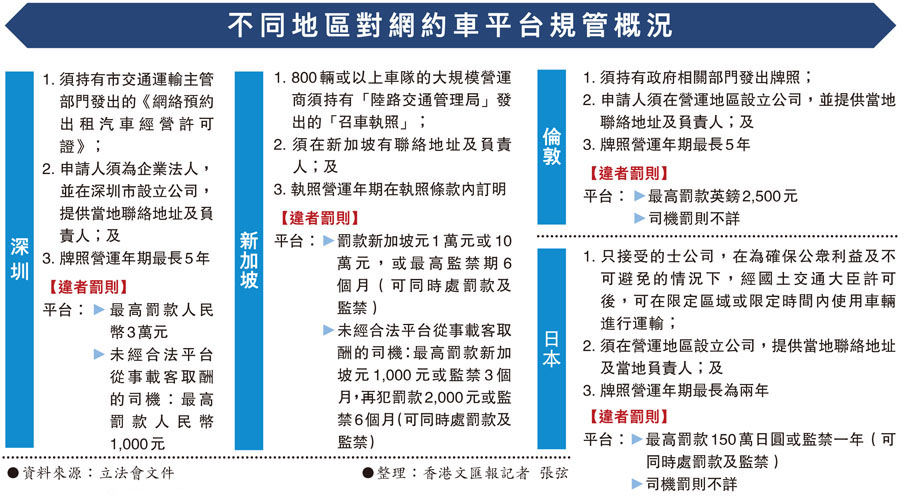 不同地區對網約車平台規管概況

深圳

1. 須持有市交通運輸主管部門發出的《網絡預約出租汽車經營許可證》；
2. 申請人須為企業法人，並在深圳市設立公司，提供當地聯絡地址及負責人；及
3. 牌照營運年期最長5年

【違者罰則】
平台：▶最高罰款人民幣3萬元
▶未經合法平台從事載客取酬的司機：最高罰款人民幣1,000元

新加坡

1. 800輛或以上車隊的大規模營運商須持有「陸路交通管理局」發出的「召車執照」；
2. 須在新加坡有聯絡地址及負責人；及
3. 執照營運年期在執照條款內訂明

【違者罰則】
平台：▶罰款新加坡元1萬元或10萬元，或最高監禁期6個月（可同時處罰款及監禁）
▶未經合法平台從事載客取酬的司機：最高罰款新加坡元1,000元或監禁3個月，再犯罰款2,000元或監禁6個月（可同時處罰款及監禁）

倫敦

1. 須持有政府相關部門發出牌照；
2. 申請人須在營運地區設立公司，並提供當地聯絡地址及負責人；及
3. 牌照營運年期最長5年

【違者罰則】
平台：▶最高罰款英鎊2,500元
▶司機罰則不詳

日本

1. 只接受的士公司，在為確保公眾利益及不可避免的情況下，經國土交通大臣許可後，可在限定區域或限定時間內使用車輛進行運輸；
2. 須在營運地區設立公司，提供當地聯絡地址及當地負責人；及
3. 牌照營運年期最長為兩年

【違者罰則】
平台：▶最高罰款150萬日圓或監禁一年（可同時處罰款及監禁）
▶司機罰則不詳

●資料來源：立法會文件

●整理：香港文匯報記者 張弦